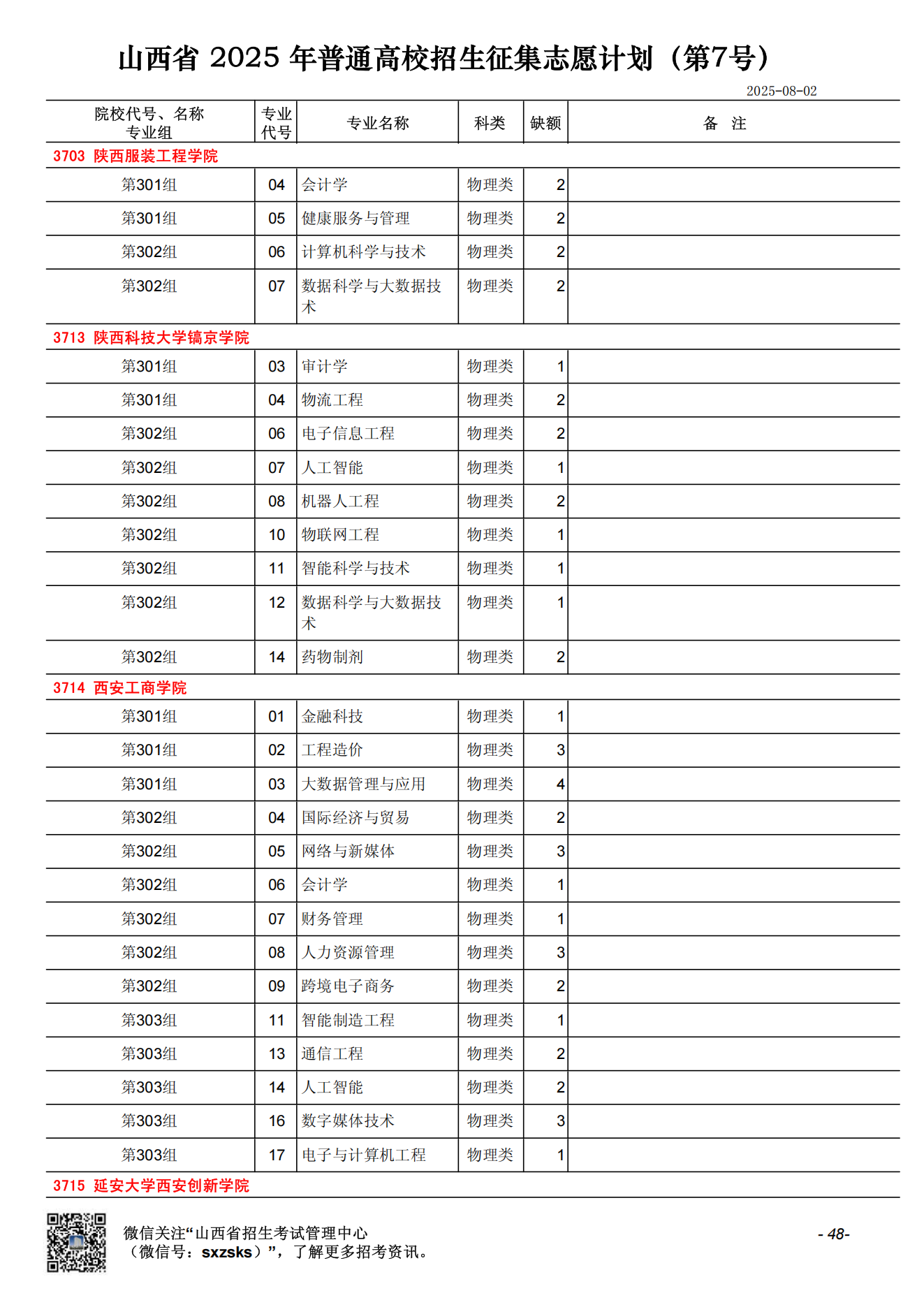 山西省 2025 年普通高校招生征集志愿计划（第7号）

2025-08-02

| 院校代号、名称 专业组 | 专业代号 | 专业名称 | 科类 | 缺额 | 备 注 |
|---|---|---|---|---|---|
| 3703 陕西服装工程学院 | | | | | |
| 第301组 | 04 | 会计学 | 物理类 | 2 | |
| 第301组 | 05 | 健康服务与管理 | 物理类 | 2 | |
| 第302组 | 06 | 计算机科学与技术 | 物理类 | 2 | |
| 第302组 | 07 | 数据科学与大数据技术 | 物理类 | 2 | |
| 3713 陕西科技大学镐京学院 | | | | | |
| 第301组 | 03 | 审计学 | 物理类 | 1 | |
| 第301组 | 04 | 物流工程 | 物理类 | 2 | |
| 第302组 | 06 | 电子信息工程 | 物理类 | 2 | |
| 第302组 | 07 | 人工智能 | 物理类 | 1 | |
| 第302组 | 08 | 机器人工程 | 物理类 | 2 | |
| 第302组 | 10 | 物联网工程 | 物理类 | 1 | |
| 第302组 | 11 | 智能科学与技术 | 物理类 | 1 | |
| 第302组 | 12 | 数据科学与大数据技术 | 物理类 | 1 | |
| 第302组 | 14 | 药物制剂 | 物理类 | 2 | |
| 3714 西安工商学院 | | | | | |
| 第301组 | 01 | 金融科技 | 物理类 | 1 | |
| 第301组 | 02 | 工程造价 | 物理类 | 3 | |
| 第301组 | 03 | 大数据管理与应用 | 物理类 | 4 | |
| 第302组 | 04 | 国际经济与贸易 | 物理类 | 2 | |
| 第302组 | 05 | 网络与新媒体 | 物理类 | 3 | |
| 第302组 | 06 | 会计学 | 物理类 | 1 | |
| 第302组 | 07 | 财务管理 | 物理类 | 1 | |
| 第302组 | 08 | 人力资源管理 | 物理类 | 3 | |
| 第302组 | 09 | 跨境电子商务 | 物理类 | 2 | |
| 第303组 | 11 | 智能制造工程 | 物理类 | 1 | |
| 第303组 | 13 | 通信工程 | 物理类 | 2 | |
| 第303组 | 14 | 人工智能 | 物理类 | 2 | |
| 第303组 | 16 | 数字媒体技术 | 物理类 | 3 | |
| 第303组 | 17 | 电子与计算机工程 | 物理类 | 1 | |
| 3715 延安大学西安创新学院 | | | | | |

微信关注“山西省招生考试管理中心（微信号：sxzsks）”，了解更多招考资讯。

- 48-